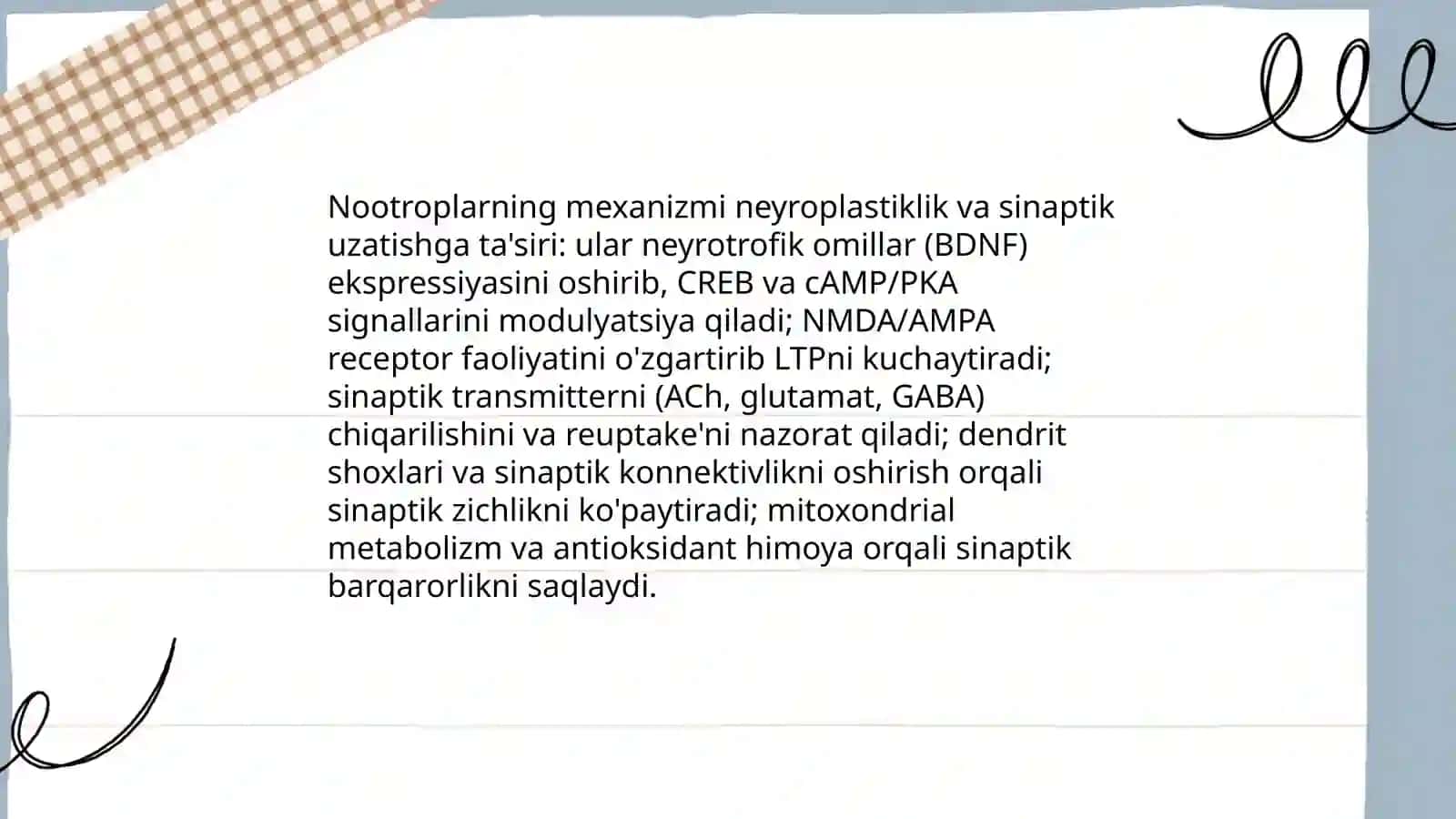 Nootroplarning mexanizmi neyroplastiklik va sinaptik uzatishga ta'siri: ular neyrotrofik omillar (BDNF) ekspressiyasini oshirib, CREB va cAMP/PKA signallarini modulyatsiya qiladi; NMDA/AMPA receptor faoliyatini o'zgartirib LTPni kuchaytiradi; sinaptik transmitterni (ACh, glutamat, GABA) chiqarilishini va reuptake'ni nazorat qiladi; dendrit shoxlari va sinaptik konnektivlikni oshirish orqali sinaptik zichlikni ko'paytiradi; mitoxondrial metabolizm va antioksidant himoya orqali sinaptik barqarorlikni saqlaydi.